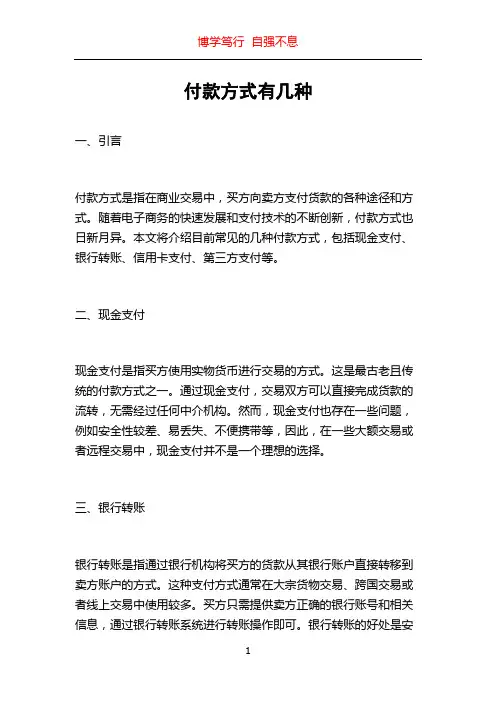 博学笃行 自强不息

付款方式有几种

一、引言

付款方式是指在商业交易中，买方向卖方支付货款的各种途径和方式。随着电子商务的快速发展和支付技术的不断创新，付款方式也日新月异。本文将介绍目前常见的几种付款方式，包括现金支付、银行转账、信用卡支付、第三方支付等。

二、现金支付

现金支付是指买方使用实物货币进行交易的方式。这是最古老且传统的付款方式之一。通过现金支付，交易双方可以直接完成货款的流转，无需经过任何中介机构。然而，现金支付也存在一些问题，例如安全性较差、易丢失、不便携带等，因此，在一些大额交易或者远程交易中，现金支付并不是一个理想的选择。

三、银行转账

银行转账是指通过银行机构将买方的货款从其银行账户直接转移到卖方账户的方式。这种支付方式通常在大宗货物交易、跨国交易或者线上交易中使用较多。买方只需提供卖方正确的银行账号和相关信息，通过银行转账系统进行转账操作即可。银行转账的好处是安

1